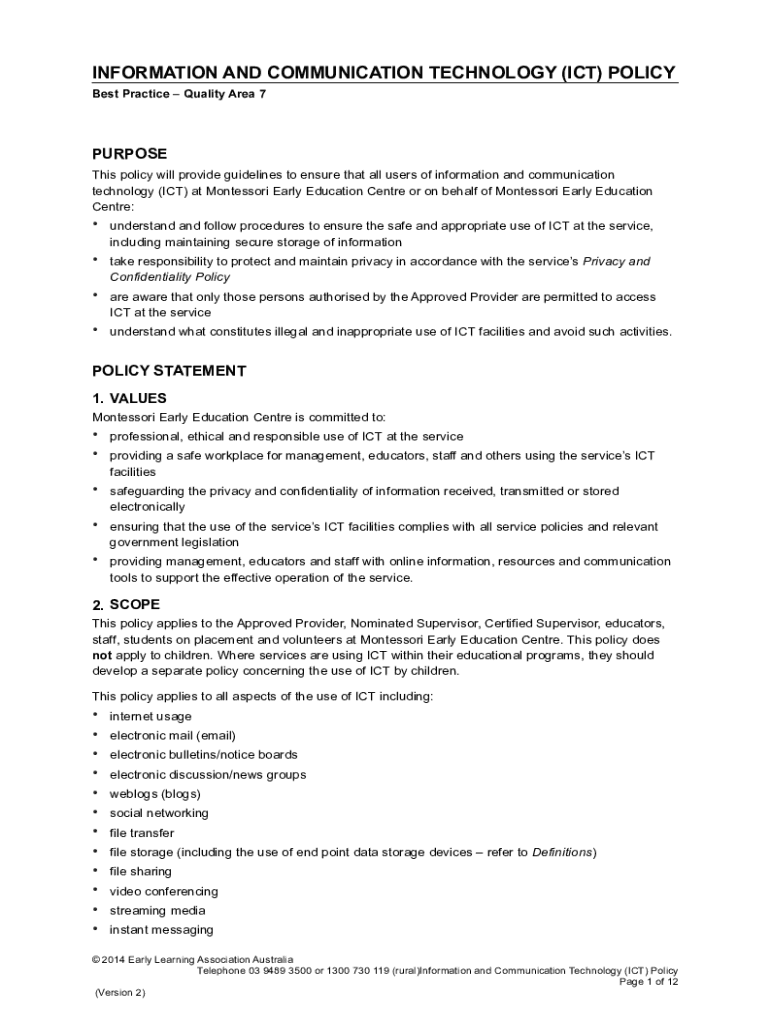 INFORMATION AND COMMUNICATION TECHNOLOGY (ICT) POLICY
Best Practice – Quality Area 7

PURPOSE
This policy will provide guidelines to ensure that all users of information and communication technology (ICT) at Montessori Early Education Centre or on behalf of Montessori Early Education Centre:
• understand and follow procedures to ensure the safe and appropriate use of ICT at the service, including maintaining secure storage of information
• take responsibility to protect and maintain privacy in accordance with the service's Privacy and Confidentiality Policy
• are aware that only those persons authorised by the Approved Provider are permitted to access ICT at the service
• understand what constitutes illegal and inappropriate use of ICT facilities and avoid such activities.

POLICY STATEMENT
1. VALUES
Montessori Early Education Centre is committed to:
• professional, ethical and responsible use of ICT at the service
• providing a safe workplace for management, educators, staff and others using the service's ICT facilities
• safeguarding the privacy and confidentiality of information received, transmitted or stored electronically
• ensuring that the use of the service's ICT facilities complies with all service policies and relevant government legislation
• providing management, educators and staff with online information, resources and communication tools to support the effective operation of the service.

2. SCOPE
This policy applies to the Approved Provider, Nominated Supervisor, Certified Supervisor, educators, staff, students on placement and volunteers at Montessori Early Education Centre. This policy does not apply to children. Where services are using ICT within their educational programs, they should develop a separate policy concerning the use of ICT by children.

This policy applies to all aspects of the use of ICT including:
• internet usage
• electronic mail (email)
• electronic bulletins/notice boards
• electronic discussion/news groups
• weblogs (blogs)
• social networking
• file transfer
• file storage (including the use of end point data storage devices – refer to Definitions)
• file sharing
• video conferencing
• streaming media
• instant messaging

© 2014 Early Learning Association Australia
Telephone 03 9489 3500 or 1300 730 119 (rural)Information and Communication Technology (ICT) Policy
Page 1 of 12
(Version 2)